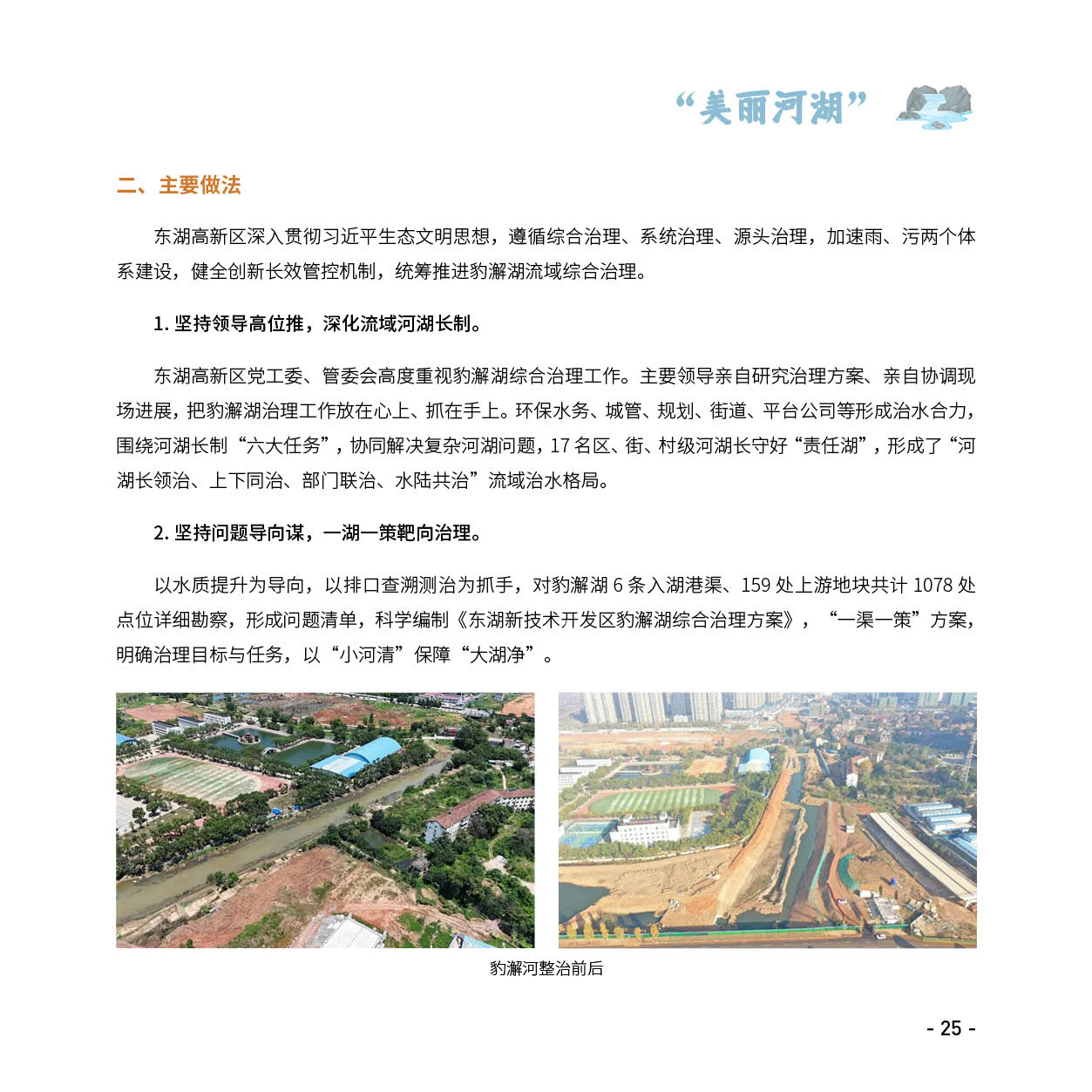 “美丽河湖”

二、主要做法

东湖高新区深入贯彻习近平生态文明思想，遵循综合治理、系统治理、源头治理，加速雨、污两个体系建设，健全创新长效管控机制，统筹推进豹澥湖流域综合治理。

1. 坚持领导高位推，深化流域河湖长制。

东湖高新区党工委、管委会高度重视豹澥湖综合治理工作。主要领导亲自研究治理方案、亲自协调现场进展，把豹澥湖治理工作放在心上、抓在手上。环保水务、城管、规划、街道、平台公司等形成治水合力，围绕河湖长制“六大任务”，协同解决复杂河湖问题，17 名区、街、村级河湖长守好“责任湖”，形成了“河湖长领治、上下同治、部门联治、水陆共治”流域治水格局。

2. 坚持问题导向谋，一湖一策靶向治理。

以水质提升为导向，以排口查溯测治为抓手，对豹澥湖 6 条入湖港渠、159 处上游地块共计 1078 处点位详细勘察，形成问题清单，科学编制《东湖新技术开发区豹澥湖综合治理方案》，“一渠一策”方案，明确治理目标与任务，以“小河清”保障“大湖净”。

豹澥河整治前后

- 25 -